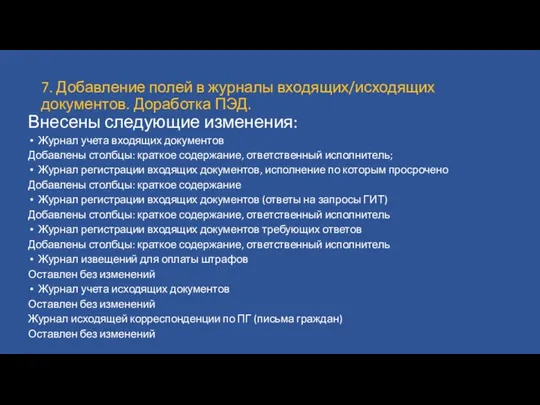 7. Добавление полей в журналы входящих/исходящих документов. Доработка ПЭД.

Внесены следующие изменения:

• Журнал учета входящих документов
Добавлены столбцы: краткое содержание, ответственный исполнитель;
• Журнал регистрации входящих документов, исполнение по которым просрочено
Добавлены столбцы: краткое содержание
• Журнал регистрации входящих документов (ответы на запросы ГИТ)
Добавлены столбцы: краткое содержание, ответственный исполнитель
• Журнал регистрации входящих документов требующих ответов
Добавлены столбцы: краткое содержание, ответственный исполнитель
• Журнал извещений для оплаты штрафов
Оставлен без изменений
• Журнал учета исходящих документов
Оставлен без изменений
Журнал исходящей корреспонденции по ПГ (письма граждан)
Оставлен без изменений